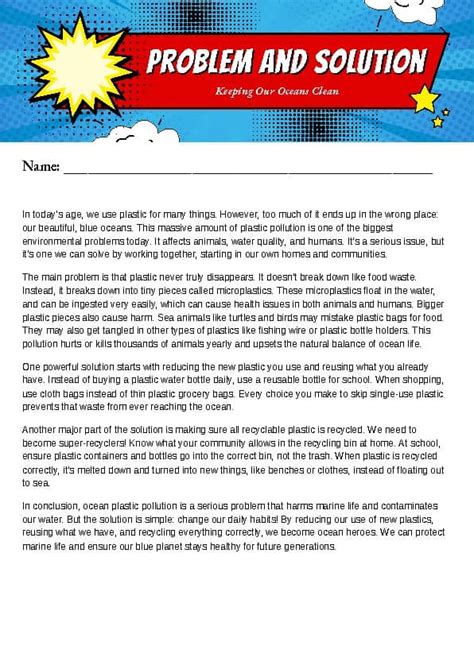 PROBLEM AND SOLUTION

Keeping Our Oceans Clean

Name: ____

In today's age, we use plastic for many things. However, too much of it ends up in the wrong place: our beautiful, blue oceans. This massive amount of plastic pollution is one of the biggest environmental problems today. It affects animals, water quality, and humans. It's a serious issue, but it's one we can solve by working together, starting in our own homes and communities.

The main problem is that plastic never truly disappears. It doesn't break down like food waste. Instead, it breaks down into tiny pieces called microplastics. These microplastics float in the water, and can be ingested very easily, which can cause health issues in both animals and humans. Bigger plastic pieces also cause harm. Sea animals like turtles and birds may mistake plastic bags for food. They may also get tangled in other types of plastics like fishing wire or plastic bottle holders. This pollution hurts or kills thousands of animals yearly and upsets the natural balance of ocean life.

One powerful solution starts with reducing the new plastic you use and reusing what you already have. Instead of buying a plastic water bottle daily, use a reusable bottle for school. When shopping, use cloth bags instead of thin plastic grocery bags. Every choice you make to skip single-use plastic prevents that waste from ever reaching the ocean.

Another major part of the solution is making sure all recyclable plastic is recycled. We need to become super-recyclers! Know what your community allows in the recycling bin at home. At school, ensure plastic containers and bottles go into the correct bin, not the trash. When plastic is recycled correctly, it's melted down and turned into new things, like benches or clothes, instead of floating out to sea.

In conclusion, ocean plastic pollution is a serious problem that harms marine life and contaminates our water. But the solution is simple: change our daily habits! By reducing our use of new plastics, reusing what we have, and recycling everything correctly, we become ocean heroes. We can protect marine life and ensure our blue planet stays healthy for future generations.